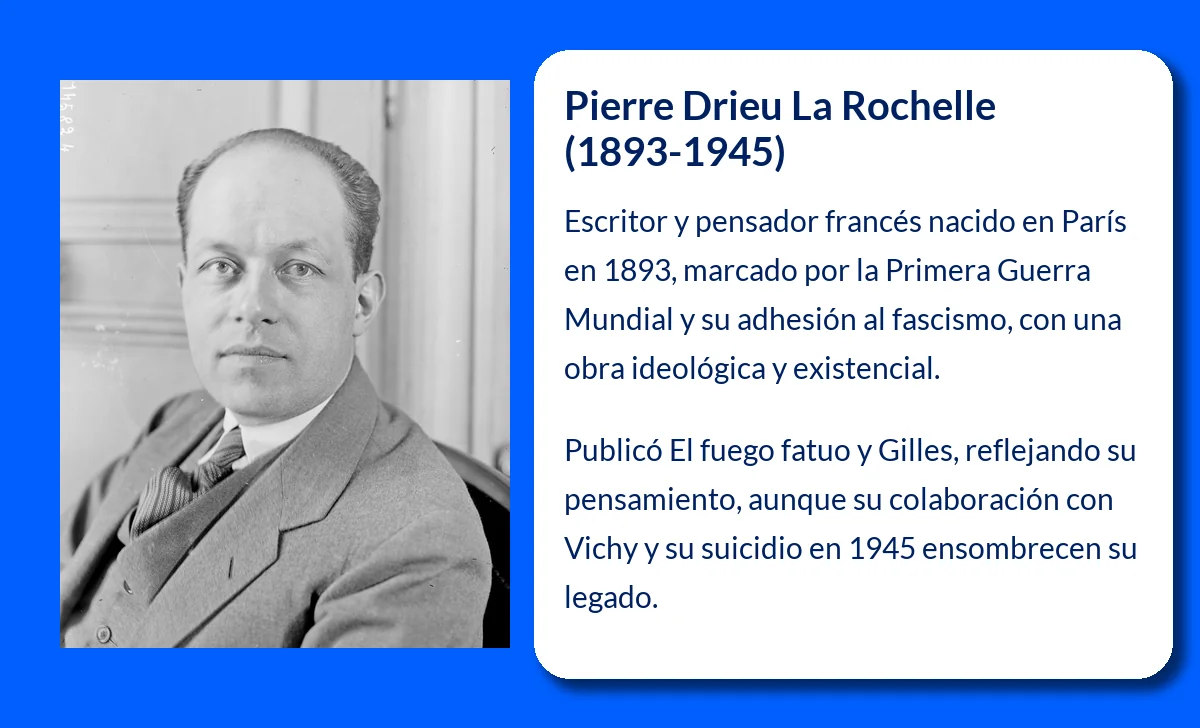 Pierre Drieu La Rochelle
(1893-1945)

Escritor y pensador francés nacido en París en 1893, marcado por la Primera Guerra Mundial y su adhesión al fascismo, con una obra ideológica y existencial.

Publicó El fuego fatuo y Gilles, reflejando su pensamiento, aunque su colaboración con Vichy y su suicidio en 1945 ensombrecen su legado.